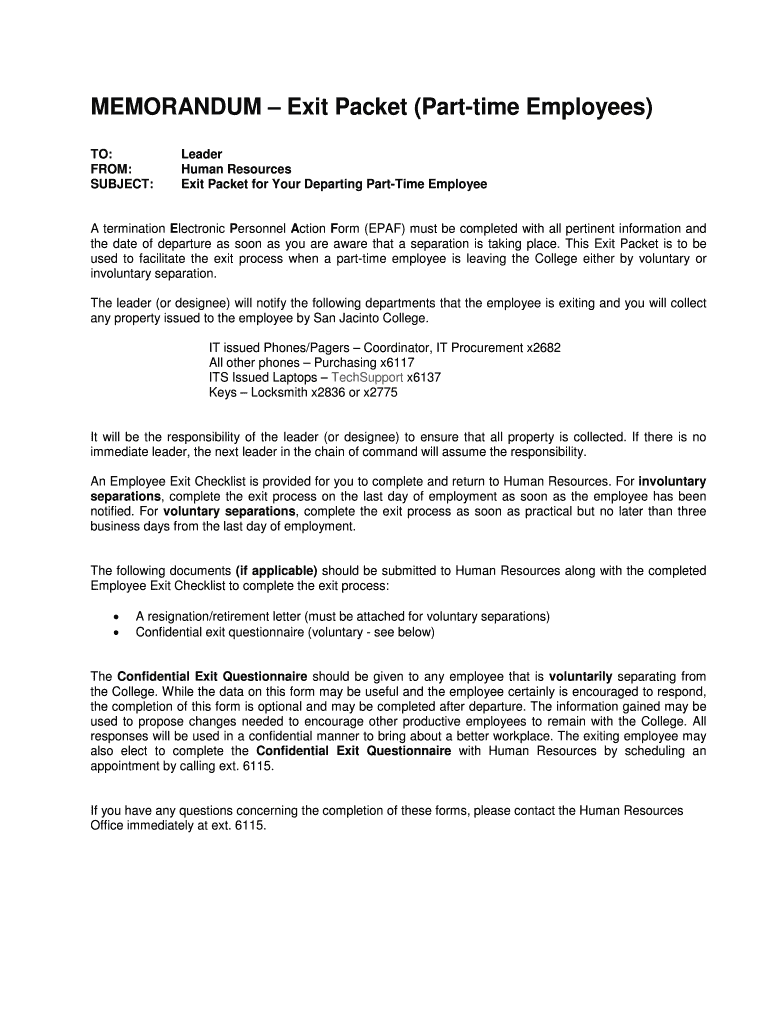 MEMORANDUM – Exit Packet (Part-time Employees)

TO: Leader
FROM: Human Resources
SUBJECT: Exit Packet for Your Departing Part-Time Employee

A termination Electronic Personnel Action Form (EPAF) must be completed with all pertinent information and the date of departure as soon as you are aware that a separation is taking place. This Exit Packet is to be used to facilitate the exit process when a part-time employee is leaving the College either by voluntary or involuntary separation.

The leader (or designee) will notify the following departments that the employee is exiting and you will collect any property issued to the employee by San Jacinto College.

IT issued Phones/Pagers – Coordinator, IT Procurement x2682
All other phones – Purchasing x6117
ITS Issued Laptops – TechSupport x6137
Keys – Locksmith x2836 or x2775

It will be the responsibility of the leader (or designee) to ensure that all property is collected. If there is no immediate leader, the next leader in the chain of command will assume the responsibility.

An Employee Exit Checklist is provided for you to complete and return to Human Resources. For involuntary separations, complete the exit process on the last day of employment as soon as the employee has been notified. For voluntary separations, complete the exit process as soon as practical but no later than three business days from the last day of employment.

The following documents (if applicable) should be submitted to Human Resources along with the completed Employee Exit Checklist to complete the exit process:

• A resignation/retirement letter (must be attached for voluntary separations)
• Confidential exit questionnaire (voluntary - see below)

The Confidential Exit Questionnaire should be given to any employee that is voluntarily separating from the College. While the data on this form may be useful and the employee certainly is encouraged to respond, the completion of this form is optional and may be completed after departure. The information gained may be used to propose changes needed to encourage other productive employees to remain with the College. All responses will be used in a confidential manner to bring about a better workplace. The exiting employee may also elect to complete the Confidential Exit Questionnaire with Human Resources by scheduling an appointment by calling ext. 6115.

If you have any questions concerning the completion of these forms, please contact the Human Resources Office immediately at ext. 6115.